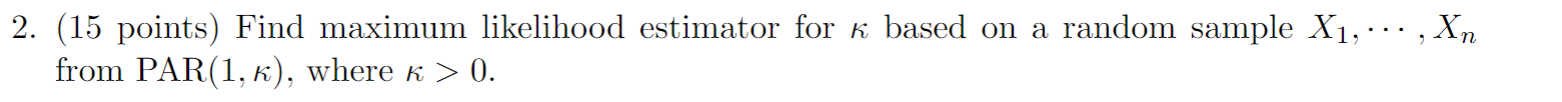 2. (15 points) Find maximum likelihood estimator for $\kappa$ based on a random sample $X_1, \cdots, X_n$ from PAR$(1, \kappa)$, where $\kappa > 0$.